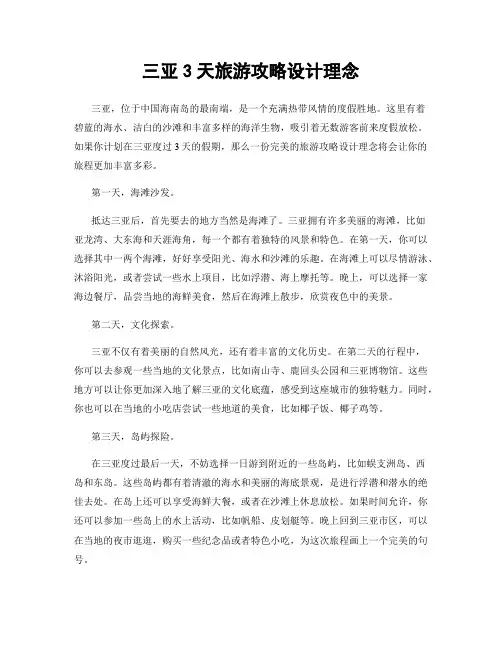 三亚 3 天旅游攻略设计理念

三亚，位于中国海南岛的最南端，是一个充满热带风情的度假胜地。这里有着碧蓝的海水、洁白的沙滩和丰富多样的海洋生物，吸引着无数游客前来度假放松。如果你计划在三亚度过 3 天的假期，那么一份完美的旅游攻略设计理念将会让你的旅程更加丰富多彩。

第一天，海滩沙发。

抵达三亚后，首先要去的地方当然是海滩了。三亚拥有许多美丽的海滩，比如亚龙湾、大东海和天涯海角，每一个都有着独特的风景和特色。在第一天，你可以选择其中一两个海滩，好好享受阳光、海水和沙滩的乐趣。在海滩上可以尽情游泳、沐浴阳光，或者尝试一些水上项目，比如浮潜、海上摩托等。晚上，可以选择一家海边餐厅，品尝当地的海鲜美食，然后在海滩上散步，欣赏夜色中的美景。

第二天，文化探索。

三亚不仅有着美丽的自然风光，还有着丰富的文化历史。在第二天的行程中，你可以去参观一些当地的文化景点，比如南山寺、鹿回头公园和三亚博物馆。这些地方可以让你更加深入地了解三亚的文化底蕴，感受到这座城市的独特魅力。同时，你也可以在当地的小吃店尝试一些地道的美食，比如椰子饭、椰子鸡等。

第三天，岛屿探险。

在三亚度过最后一天，不妨选择一日游到附近的一些岛屿，比如蜈支洲岛、西岛和东岛。这些岛屿都有着清澈的海水和美丽的海底景观，是进行浮潜和潜水的绝佳去处。在岛上还可以享受海鲜大餐，或者在沙滩上休息放松。如果时间允许，你还可以参加一些岛上的水上活动，比如帆船、皮划艇等。晚上回到三亚市区，可以在当地的夜市逛逛，购买一些纪念品或者特色小吃，为这次旅程画上一个完美的句号。